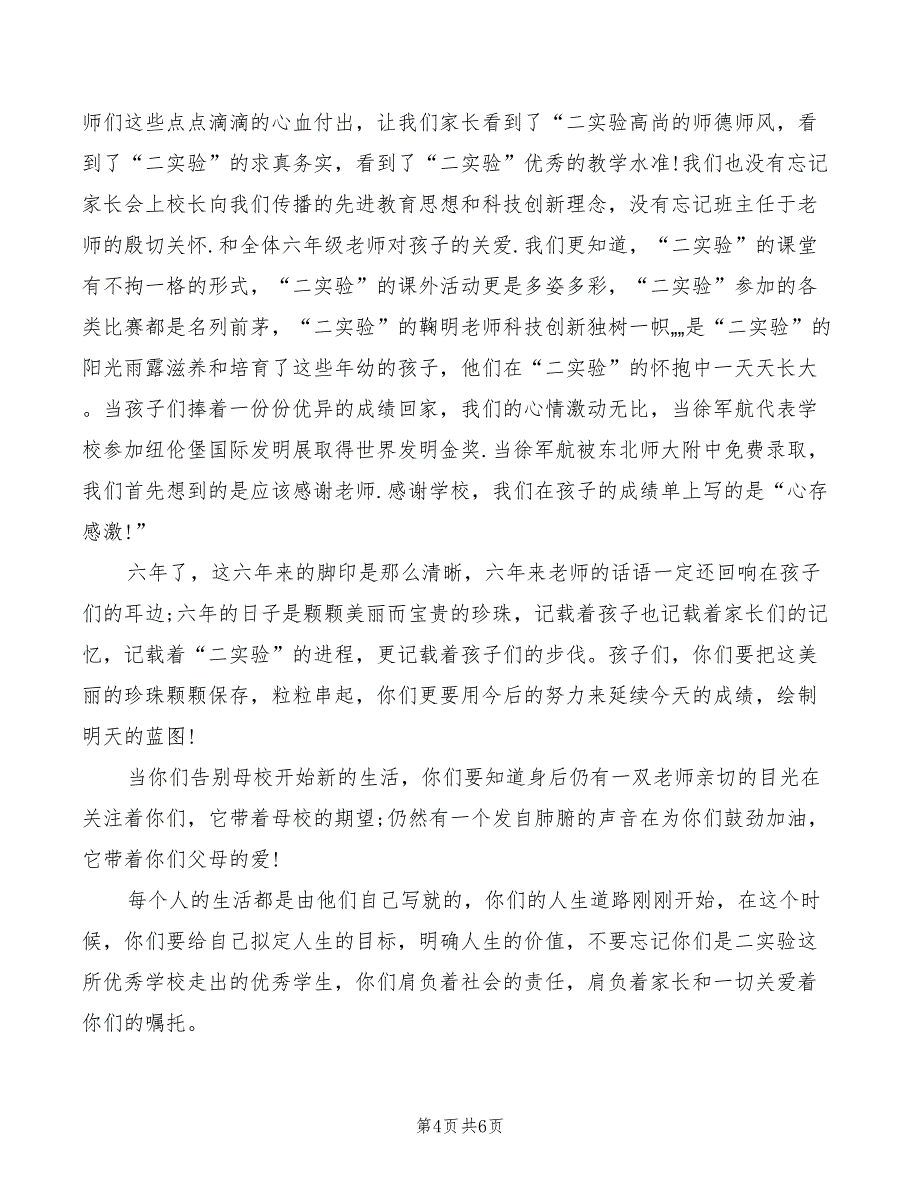 师们这些点点滴滴的心血付出，让我们家长看到了“二实验高尚的师德师风，看到了“二实验”的求真务实，看到了“二实验”优秀的教学水准!我们也没有忘记家长会上校长向我们传播的先进教育思想和科技创新理念，没有忘记班主任于老师的殷切关怀.和全体六年级老师对孩子的关爱.我们更知道，“二实验”的课堂有不拘一格的形式，“二实验”的课外活动更是多姿多彩，“二实验”参加的各类比赛都是名列前茅，“二实验”的鞠明老师科技创新独树一帜„„是“二实验”的阳光雨露滋养和培育了这些年幼的孩子，他们在“二实验”的怀抱中一天天长大。当孩子们捧着一份份优异的成绩回家，我们的心情激动无比，当徐军航代表学校参加纽伦堡国际发明展取得世界发明金奖.当徐军航被东北师大附中免费录取，我们首先想到的是应该感谢老师.感谢学校，我们在孩子的成绩单上写的是“心存感激!”

六年了，这六年来的脚印是那么清晰，六年来老师的话语一定还回响在孩子们的耳边;六年的日子是颗颗美丽而宝贵的珍珠，记载着孩子也记载着家长们的记忆，记载着“二实验”的进程，更记载着孩子们的步伐。孩子们，你们要把这美丽的珍珠颗颗保存，粒粒串起，你们更要用今后的努力来延续今天的成绩，绘制明天的蓝图!

当你们告别母校开始新的生活，你们要知道身后仍有一双老师亲切的目光在关注着你们，它带着母校的期望;仍然有一个发自肺腑的声音在为你们鼓劲加油，它带着你们父母的爱!

每个人的生活都是由他们自己写就的，你们的人生道路刚刚开始，在这个时候，你们要给自己拟定人生的目标，明确人生的价值，不要忘记你们是二实验这所优秀学校走出的优秀学生，你们肩负着社会的责任，肩负着家长和一切关爱着你们的嘱托。

第4页 共6页